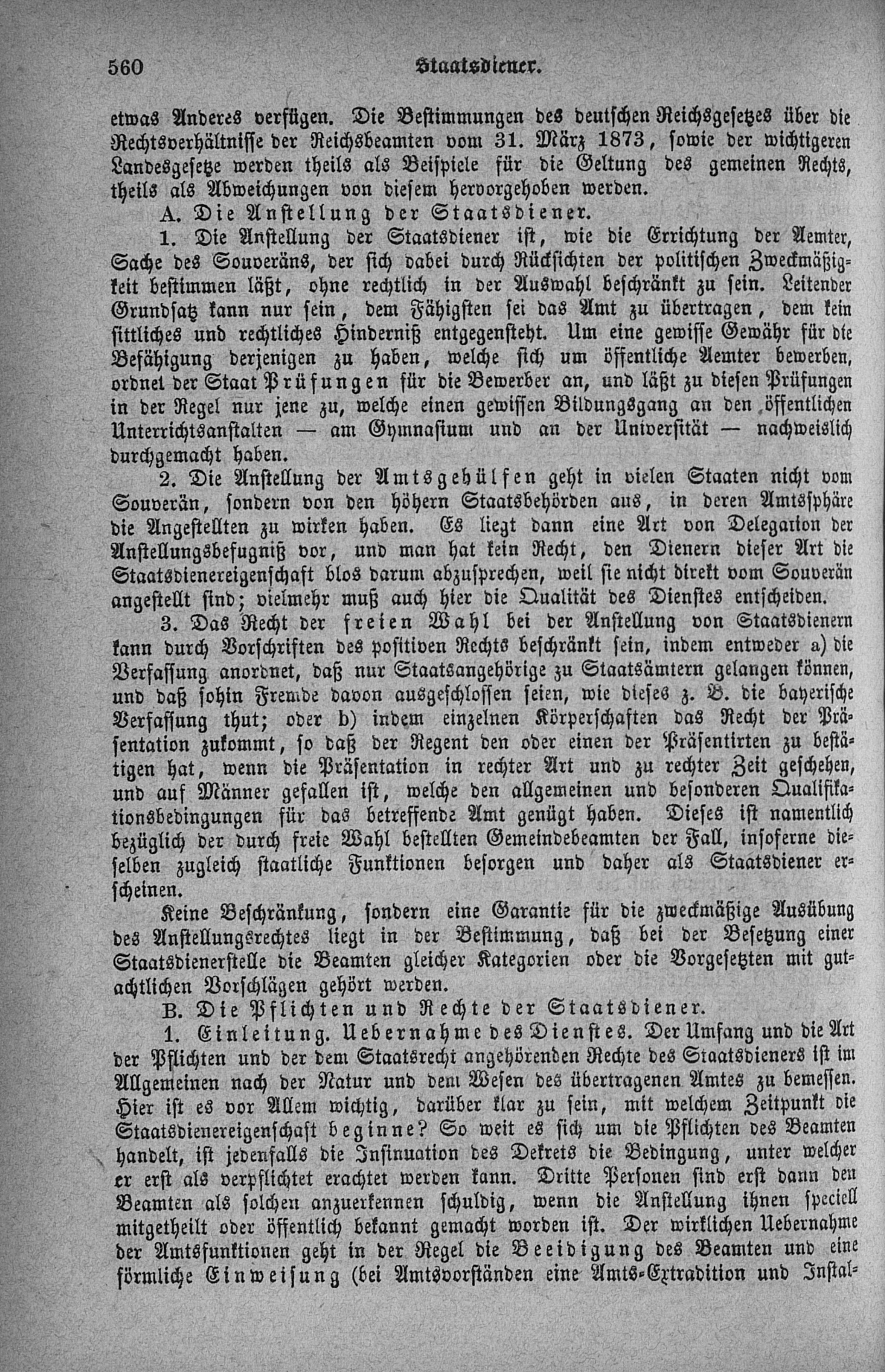 560 Staatsdiener.

etwas Anderes verfügen. Die Bestimmungen des deutschen Reichsgesetzes über die Rechtsverhältnisse der Reichsbeamten vom 31. März 1873, sowie der wichtigeren Landesgesetze werden theils als Beispiele für die Geltung des gemeinen Rechts, theils als Abweichungen von diesem hervorgehoben werden.

A. Die Anstellung der Staatsdiener.

1. Die Anstellung der Staatsdiener ist, wie die Errichtung der Aemter, Sache des Souveräns, der sich dabei durch Rücksichten der politischen Zweckmäßigkeit bestimmen läßt, ohne rechtlich in der Auswahl beschränkt zu sein. Leitender Grundsatz kann nur sein, dem Fähigsten sei das Amt zu übertragen, dem kein sittliches und rechtliches Hinderniß entgegensteht. Um eine gewisse Gewähr für die Befähigung derjenigen zu haben, welche sich um öffentliche Aemter bewerben, ordnet der Staat Prüfungen für die Bewerber an, und läßt zu diesen Prüfungen in der Regel nur jene zu, welche einen gewissen Bildungsgang an den öffentlichen Unterrichtsanstalten — am Gymnasium und an der Universität — nachweislich durchgemacht haben.

2. Die Anstellung der Amtsgehülfen geht in vielen Staaten nicht vom Souverän, sondern von den höhern Staatsbehörden aus, in deren Amtssphäre die Angestellten zu wirken haben. Es liegt dann eine Art von Delegation der Anstellungsbefugniß vor, und man hat kein Recht, den Dienern dieser Art die Staatsdienereigenschaft blos darum abzusprechen, weil sie nicht direkt vom Souverän angestellt sind; vielmehr muß auch hier die Qualität des Dienstes entscheiden.

3. Das Recht der freien Wahl bei der Anstellung von Staatsdienern kann durch Vorschriften des positiven Rechts beschränkt sein, indem entweder a) die Verfassung anordnet, daß nur Staatsangehörige zu Staatsämtern gelangen können, und daß sohin Fremde davon ausgeschlossen seien, wie dieses z. B. die bayerische Verfassung thut; oder b) indem einzelnen Körperschaften das Recht der Präsentation zukommt, so daß der Regent den oder einen der Präsentirten zu bestätigen hat, wenn die Präsentation in rechter Art und zu rechter Zeit geschehen, und auf Männer gefallen ist, welche den allgemeinen und besonderen Qualifikationsbedingungen für das betreffende Amt genügt haben. Dieses ist namentlich bezüglich der durch freie Wahl bestellten Gemeindebeamten der Fall, insoferne dieselben zugleich staatliche Funktionen besorgen und daher als Staatsdiener erscheinen.

Keine Beschränkung, sondern eine Garantie für die zweckmäßige Ausübung des Anstellungsrechtes liegt in der Bestimmung, daß bei der Besetzung einer Staatsdienerstelle die Beamten gleicher Kategorien oder die Vorgesetzten mit gutachtlichen Vorschlägen gehört werden.

B. Die Pflichten und Rechte der Staatsdiener.

1. Einleitung. Uebernahme des Dienstes. Der Umfang und die Art der Pflichten und der dem Staatsrecht angehörenden Rechte des Staatsdieners ist im Allgemeinen nach der Natur und dem Wesen des übertragenen Amtes zu bemessen. Hier ist es vor Allem wichtig, darüber klar zu sein, mit welchem Zeitpunkt die Staatsdienereigenschaft beginne? So weit es sich um die Pflichten des Beamten handelt, ist jedenfalls die Insinuation des Dekrets die Bedingung, unter welcher er erst als verpflichtet erachtet werden kann. Dritte Personen sind erst dann den Beamten als solchen anzuerkennen schuldig, wenn die Anstellung ihnen speciell mitgetheilt oder öffentlich bekannt gemacht worden ist. Der wirklichen Uebernahme der Amtsfunktionen geht in der Regel die Beeidigung des Beamten und eine förmliche Einweisung (bei Amtsvorständen eine Amts-Extradition und Instal-